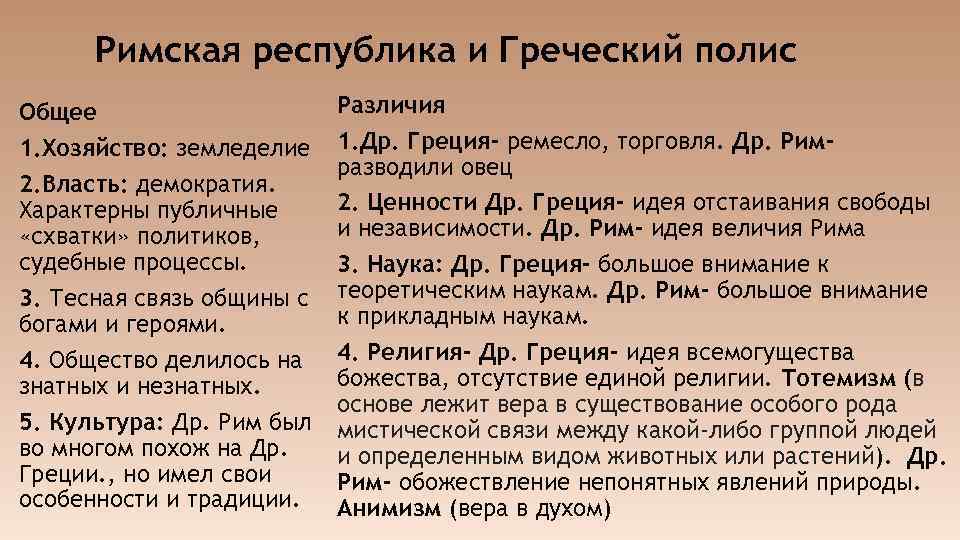 Римская республика и Греческий полис

Общее

1.Хозяйство: земледелие

2.Власть: демократия. Характерны публичные «схватки» политиков, судебные процессы.

3. Тесная связь общины с богами и героями.

4. Общество делилось на знатных и незнатных.

5. Культура: Др. Рим был во многом похож на Др. Греции., но имел свои особенности и традиции.

Различия

1.Др. Греция- ремесло, торговля. Др. Рим- разводили овец

2. Ценности Др. Греция- идея отстаивания свободы и независимости. Др. Рим- идея величия Рима

3. Наука: Др. Греция- большое внимание к теоретическим наукам. Др. Рим- большое внимание к прикладным наукам.

4. Религия- Др. Греция- идея всемогущества божества, отсутствие единой религии. Тотемизм (в основе лежит вера в существование особого рода мистической связи между какой-либо группой людей и определенным видом животных или растений). Др. Рим- обожествление непонятных явлений природы. Анимизм (вера в духом)